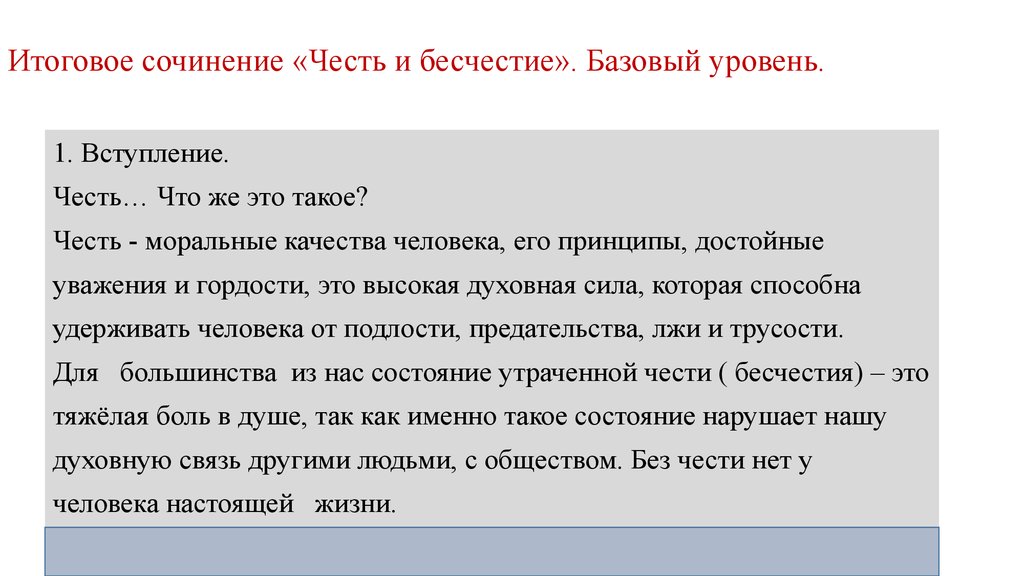 Итоговое сочинение «Честь и бесчестие». Базовый уровень.

1. Вступление.
Честь… Что же это такое?
Честь - моральные качества человека, его принципы, достойные уважения и гордости, это высокая духовная сила, которая способна удерживать человека от подлости, предательства, лжи и трусости.
Для большинства из нас состояние утраченной чести ( бесчестия) – это тяжёлая боль в душе, так как именно такое состояние нарушает нашу духовную связь другими людьми, с обществом. Без чести нет у человека настоящей жизни.